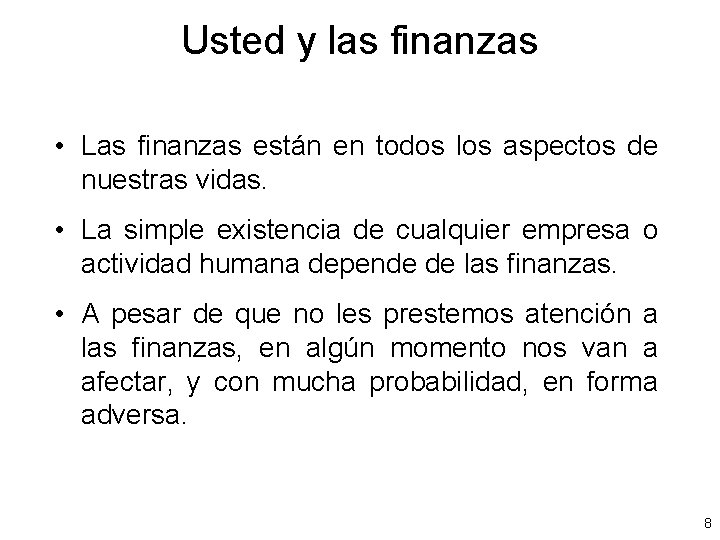 Usted y las finanzas

• Las finanzas están en todos los aspectos de nuestras vidas.

• La simple existencia de cualquier empresa o actividad humana depende de las finanzas.

• A pesar de que no les prestemos atención a las finanzas, en algún momento nos van a afectar, y con mucha probabilidad, en forma adversa.

8